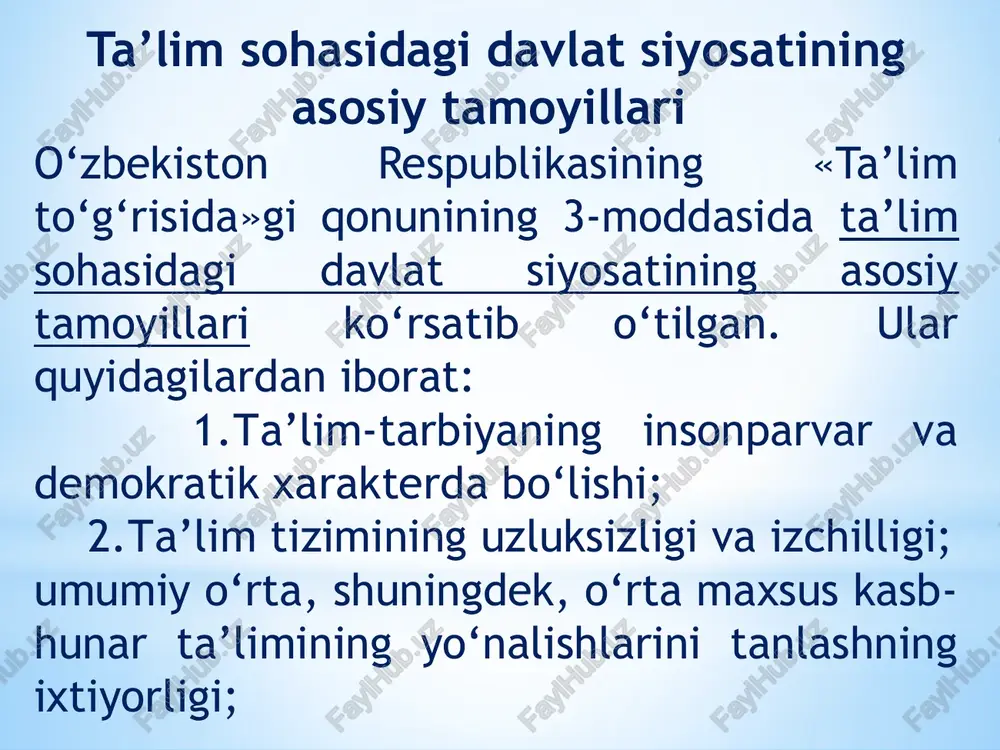 Ta’lim sohasidagi davlat siyosatining asosiy tamoyillari

O‘zbekiston Respublikasining «Ta’lim to‘g‘risida»gi qonunining 3-moddasida ta’lim sohasidagi davlat siyosatining asosiy tamoyillari ko‘rsatib o‘tilgan. Ular quyidagilardan iborat:

1.Ta’lim-tarbiyaning insonparvar va demokratik xarakterda bo‘lishi;

2.Ta’lim tizimining uzluksizligi va izchilligi; umumiy o‘rta, shuningdek, o‘rta maxsus kasb-hunar ta’limining yo‘nalishlarini tanlashning ixtiyorligi;

FaylHub.uz